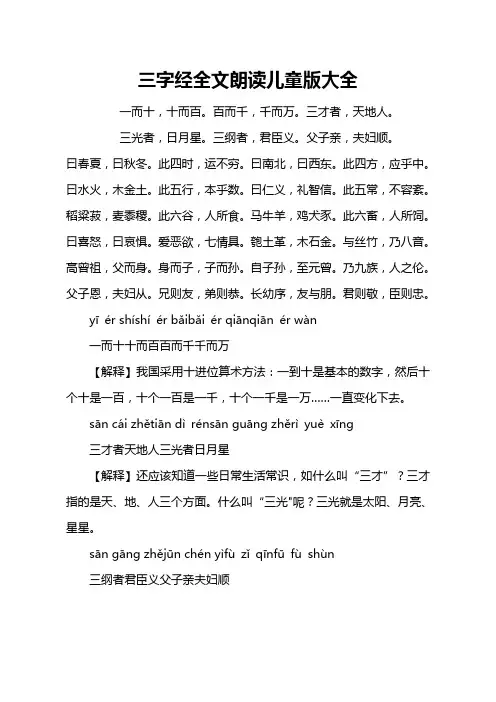 三字经全文朗读儿童版大全

一而十，十而百。百而千，千而万。三才者，天地人。

三光者，日月星。三纲者，君臣义。父子亲，夫妇顺。

曰春夏，曰秋冬。此四时，运不穷。曰南北，曰西东。此四方，应乎中。曰水火，木金土。此五行，本乎数。曰仁义，礼智信。此五常，不容紊。稻粱菽，麦黍稷。此六谷，人所食。马牛羊，鸡犬豕。此六畜，人所饲。曰喜怒，曰哀惧。爱恶欲，七情具。匏土革，木石金。与丝竹，乃八音。高曾祖，父而身。身而子，子而孙。自子孙，至元曾。乃九族，人之伦。父子恩，夫妇从。兄则友，弟则恭。长幼序，友与朋。君则敬，臣则忠。

yī ér shíshí ér bǎibǎi ér qiānqiān ér wàn

一而十十而百百而千千而万

【解释】我国采用十进位算术方法：一到十是基本的数字，然后十个十是一百，十个一百是一千，十个一千是一万……一直变化下去。

sān cái zhětiān dì rénsān guāng zhěrì yuè xīng

三才者天地人三光者日月星

【解释】还应该知道一些日常生活常识，如什么叫“三才”？三才指的是天、地、人三个方面。什么叫“三光”呢？三光就是太阳、月亮、星星。

sān gāng zhějūn chén yìfù zǐ qīnfū fù shùn

三纲者君臣义父子亲夫妇顺